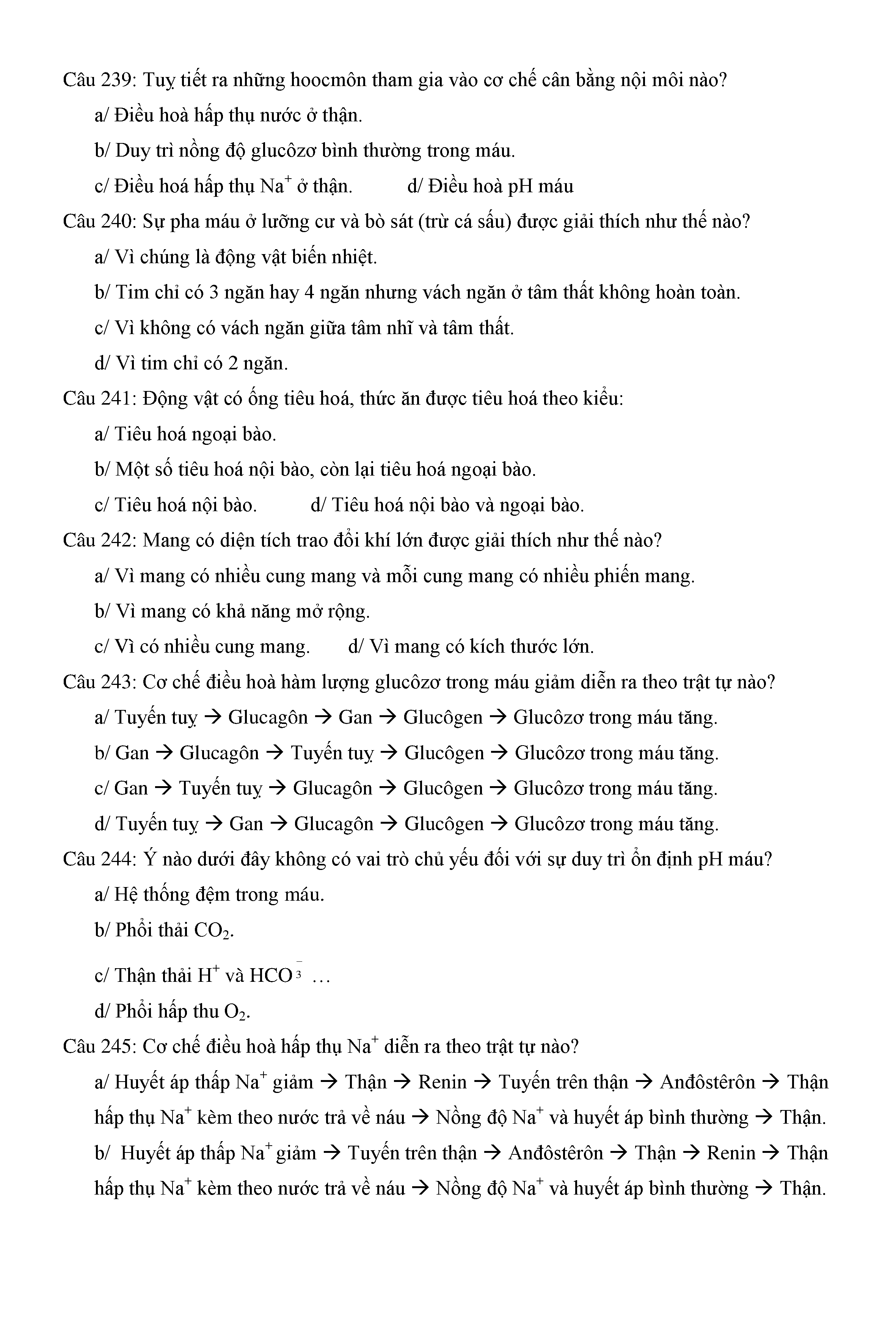 Câu 239: Tuỵ tiết ra những hoocmôn tham gia vào cơ chế cân bằng nội môi nào?

a/ Điều hoà hấp thụ nước ở thận.

b/ Duy trì nồng độ glucôzơ bình thường trong máu.

c/ Điều hoá hấp thụ $Na^+$ ở thận. d/ Điều hoà pH máu

Câu 240: Sự pha máu ở lưỡng cư và bò sát (trừ cá sấu) được giải thích như thế nào?

a/ Vì chúng là động vật biến nhiệt.

b/ Tim chỉ có 3 ngăn hay 4 ngăn nhưng vách ngăn ở tâm thất không hoàn toàn.

c/ Vì không có vách ngăn giữa tâm nhĩ và tâm thất.

d/ Vì tim chỉ có 2 ngăn.

Câu 241: Động vật có ống tiêu hoá, thức ăn được tiêu hoá theo kiểu:

a/ Tiêu hoá ngoại bào.

b/ Một số tiêu hoá nội bào, còn lại tiêu hoá ngoại bào.

c/ Tiêu hoá nội bào. d/ Tiêu hoá nội bào và ngoại bào.

Câu 242: Mang có diện tích trao đổi khí lớn được giải thích như thế nào?

a/ Vì mang có nhiều cung mang và mỗi cung mang có nhiều phiến mang.

b/ Vì mang có khả năng mở rộng.

c/ Vì có nhiều cung mang. d/ Vì mang có kích thước lớn.

Câu 243: Cơ chế điều hoà hàm lượng glucôzơ trong máu giảm diễn ra theo trật tự nào?

a/ Tuyến tuỵ → Glucagôn → Gan → Glucôgen → Glucôzơ trong máu tăng.

b/ Gan → Glucagôn → Tuyến tuỵ → Glucôgen → Glucôzơ trong máu tăng.

c/ Gan → Tuyến tuỵ → Glucagôn → Glucôgen → Glucôzơ trong máu tăng.

d/ Tuyến tuỵ → Gan → Glucagôn → Glucôgen → Glucôzơ trong máu tăng.

Câu 244: Ý nào dưới đây không có vai trò chủ yếu đối với sự duy trì ổn định pH máu?

a/ Hệ thống đệm trong máu.

b/ Phổi thải $CO_2$.

c/ Thận thải $H^+$ và $HCO_3^-$ …

d/ Phổi hấp thu $O_2$.

Câu 245: Cơ chế điều hoà hấp thụ $Na^+$ diễn ra theo trật tự nào?

a/ Huyết áp thấp $Na^+$ giảm → Thận → Renin → Tuyến trên thận → Anđôstêrôn → Thận hấp thụ $Na^+$ kèm theo nước trả về náu → Nồng độ $Na^+$ và huyết áp bình thường → Thận.

b/ Huyết áp thấp $Na^+$ giảm → Tuyến trên thận → Anđôstêrôn → Thận → Renin → Thận hấp thụ $Na^+$ kèm theo nước trả về náu → Nồng độ $Na^+$ và huyết áp bình thường → Thận.